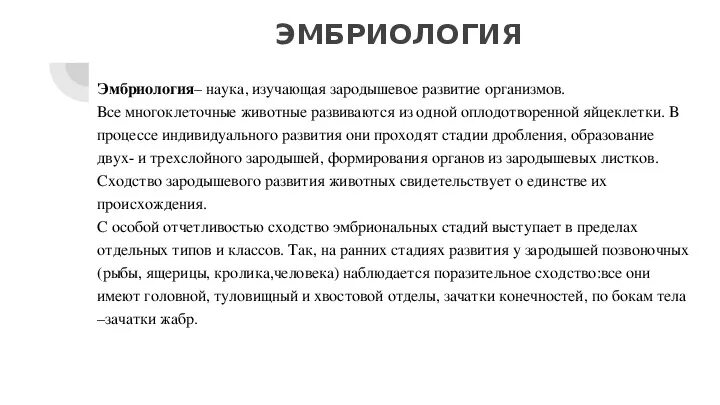 ЭМБРИОЛОГИЯ

Эмбриология– наука, изучающая зародышевое развитие организмов.
Все многоклеточные животные развиваются из одной оплодотворенной яйцеклетки. В процессе индивидуального развития они проходят стадии дробления, образование двух- и трехслойного зародышей, формирования органов из зародышевых листков.
Сходство зародышевого развития животных свидетельствует о единстве их происхождения.
С особой отчетливостью сходство эмбриональных стадий выступает в пределах отдельных типов и классов. Так, на ранних стадиях развития у зародышей позвоночных (рыбы, ящерицы, кролика,человека) наблюдается поразительное сходство:все они имеют головной, туловищный и хвостовой отделы, зачатки конечностей, по бокам тела –зачатки жабр.